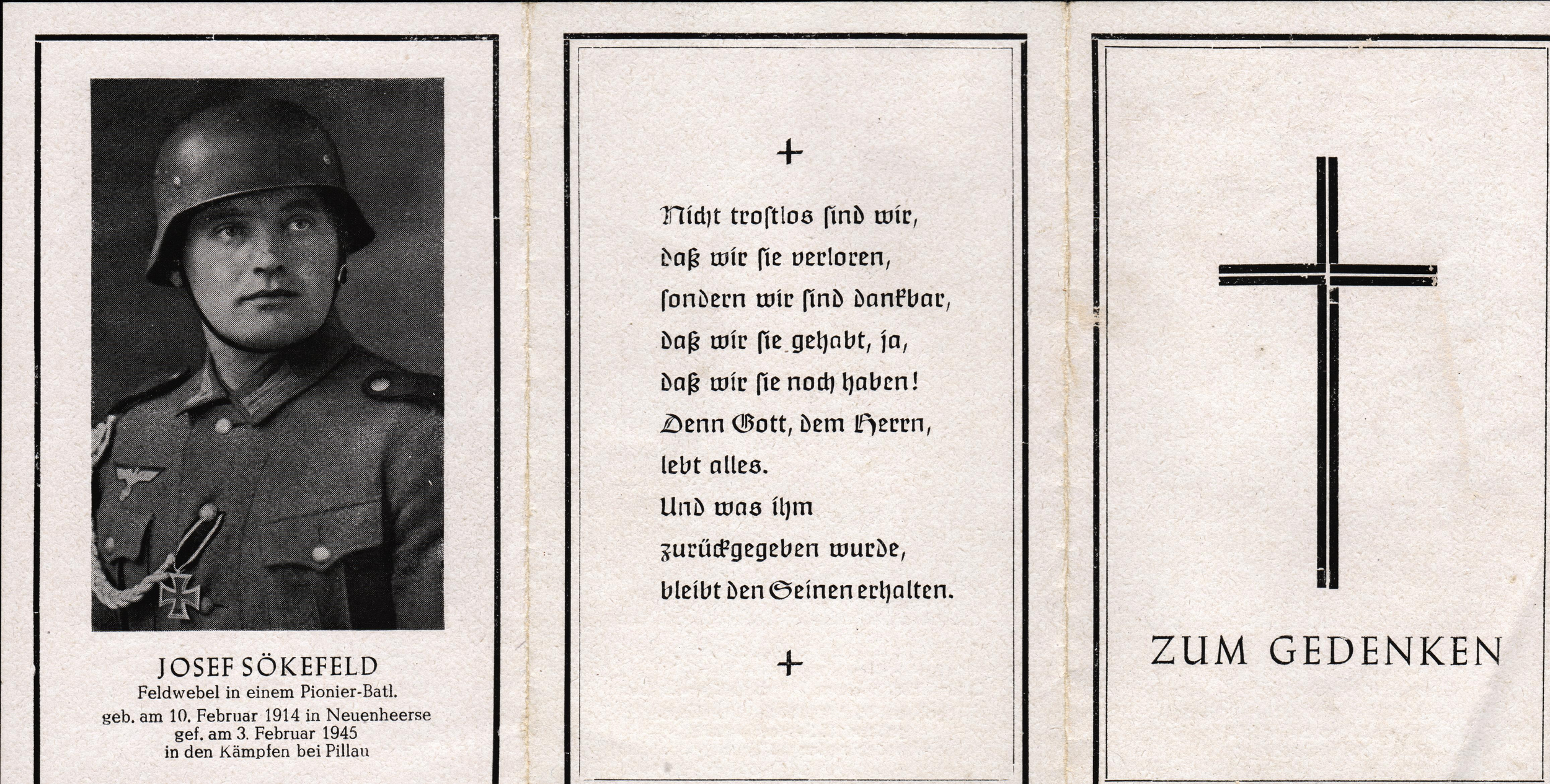 JOSEF SÖKEFELD
Feldwebel in einem Pionier-Batl.
geb. am 10. Februar 1914 in Neuenheerse
gef. am 3. Februar 1945
in den Kämpfen bei Pillau

+

Nicht trostlos ſind wir,
daß wir ſie verloren,
ſondern wir ſind dankbar,
daß wir ſie gehabt, ja,
daß wir ſie noch haben!
Denn Gott, dem Herrn,
lebt alles.
Und was ihm
zurückgegeben wurde,
bleibt den Seinen erhalten.

+

ZUM GEDENKEN